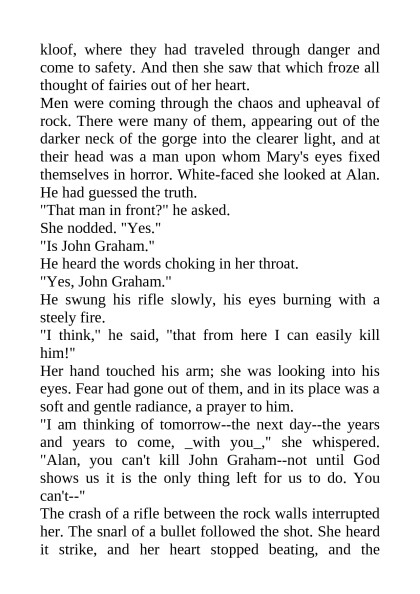 kloof, where they had traveled through danger and come to safety. And then she saw that which froze all thought of fairies out of her heart.

Men were coming through the chaos and upheaval of rock. There were many of them, appearing out of the darker neck of the gorge into the clearer light, and at their head was a man upon whom Mary's eyes fixed themselves in horror. White-faced she looked at Alan. He had guessed the truth.

"That man in front?" he asked.

She nodded. "Yes."

"Is John Graham."

He heard the words choking in her throat.

"Yes, John Graham."

He swung his rifle slowly, his eyes burning with a steely fire.

"I think," he said, "that from here I can easily kill him!"

Her hand touched his arm; she was looking into his eyes. Fear had gone out of them, and in its place was a soft and gentle radiance, a prayer to him.

"I am thinking of tomorrow--the next day--the years and years to come, _with you_," she whispered. "Alan, you can't kill John Graham--not until God shows us it is the only thing left for us to do. You can't--"

The crash of a rifle between the rock walls interrupted her. The snarl of a bullet followed the shot. She heard it strike, and her heart stopped beating, and the